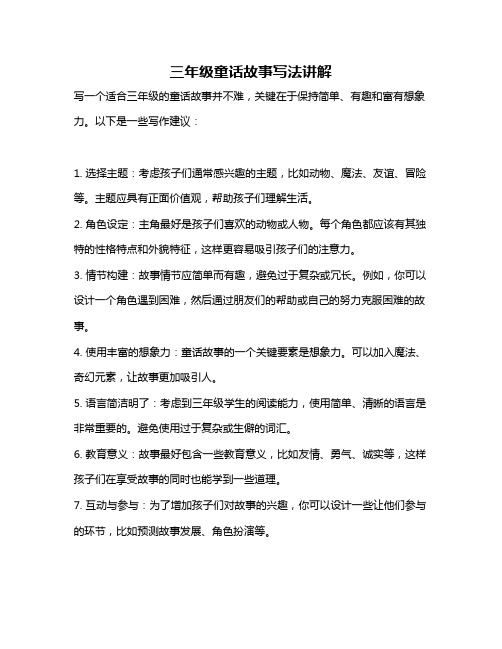 三年级童话故事写法讲解

写一个适合三年级的童话故事并不难，关键在于保持简单、有趣和富有想象力。以下是一些写作建议：

1. 选择主题：考虑孩子们通常感兴趣的主题，比如动物、魔法、友谊、冒险等。主题应具有正面价值观，帮助孩子们理解生活。

2. 角色设定：主角最好是孩子们喜欢的动物或人物。每个角色都应该有其独特的性格特点和外貌特征，这样更容易吸引孩子们的注意力。

3. 情节构建：故事情节应简单而有趣，避免过于复杂或冗长。例如，你可以设计一个角色遇到困难，然后通过朋友们的帮助或自己的努力克服困难的故事。

4. 使用丰富的想象力：童话故事的一个关键要素是想象力。可以加入魔法、奇幻元素，让故事更加吸引人。

5. 语言简洁明了：考虑到三年级学生的阅读能力，使用简单、清晰的语言是非常重要的。避免使用过于复杂或生僻的词汇。

6. 教育意义：故事最好包含一些教育意义，比如友情、勇气、诚实等，这样孩子们在享受故事的同时也能学到一些道理。

7. 互动与参与：为了增加孩子们对故事的兴趣，你可以设计一些让他们参与的环节，比如预测故事发展、角色扮演等。